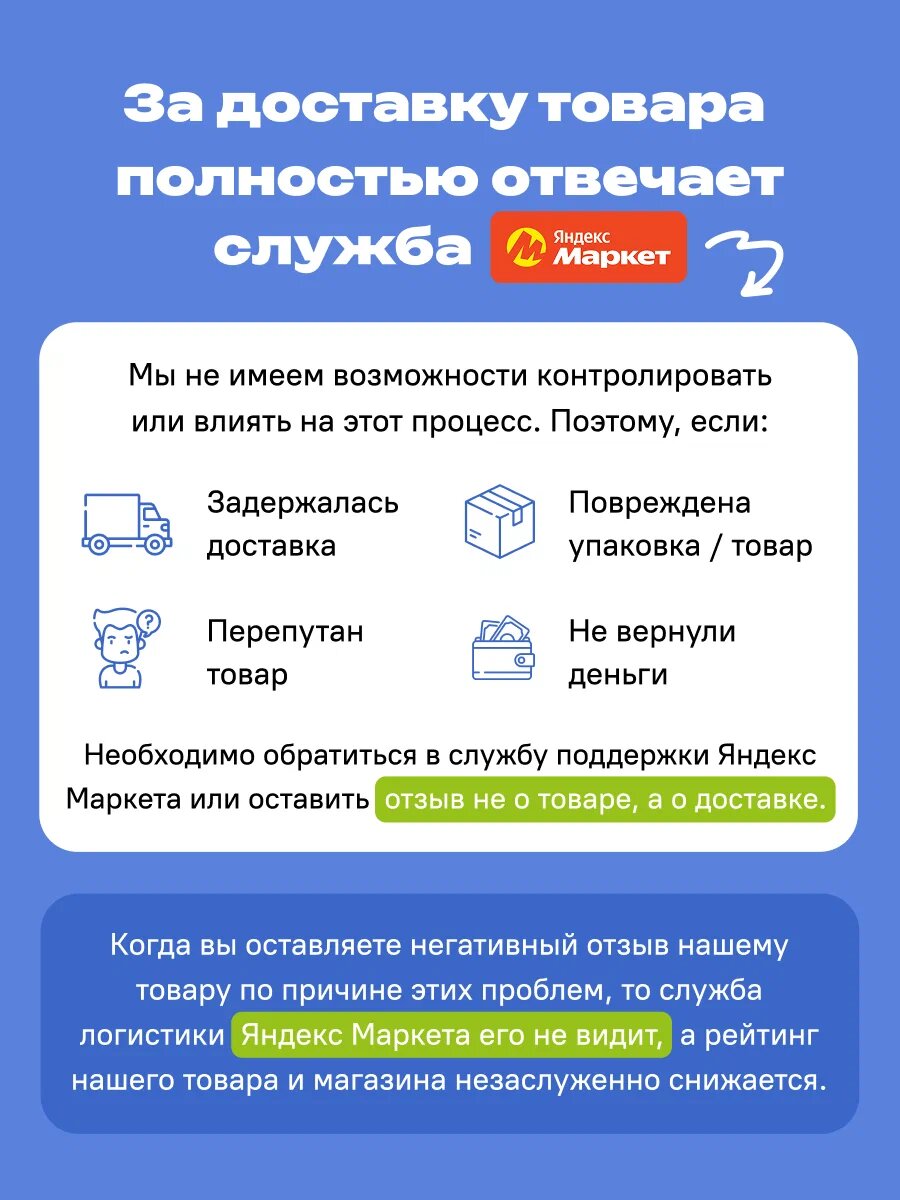 За доставку товара полностью отвечает служба Яндекс Маркет

Мы не имеем возможности контролировать или влиять на этот процесс. Поэтому, если:

Задержалась доставка

Повреждена упаковка / товар

Перепутан товар

Не вернули деньги

Необходимо обратиться в службу поддержки Яндекс Маркета или оставить отзыв не о товаре, а о доставке.

Когда вы оставляете негативный отзыв нашему товару по причине этих проблем, то служба логистики Яндекс Маркета его не видит, а рейтинг нашего товара и магазина незаслуженно снижается.